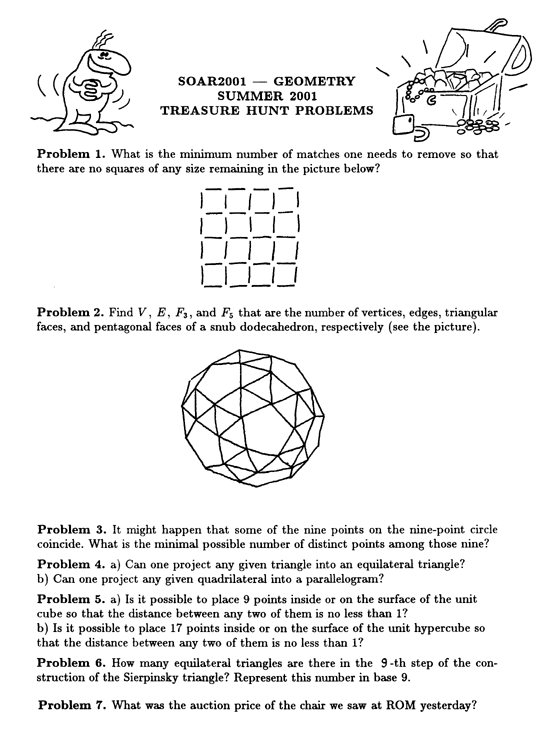 SOAR2001 — GEOMETRY
SUMMER 2001
TREASURE HUNT PROBLEMS

**Problem 1.** What is the minimum number of matches one needs to remove so that there are no squares of any size remaining in the picture below?

**Problem 2.** Find $V$, $E$, $F_3$, and $F_5$ that are the number of vertices, edges, triangular faces, and pentagonal faces of a snub dodecahedron, respectively (see the picture).

**Problem 3.** It might happen that some of the nine points on the nine-point circle coincide. What is the minimal possible number of distinct points among those nine?

**Problem 4.** a) Can one project any given triangle into an equilateral triangle?
b) Can one project any given quadrilateral into a parallelogram?

**Problem 5.** a) Is it possible to place 9 points inside or on the surface of the unit cube so that the distance between any two of them is no less than 1?
b) Is it possible to place 17 points inside or on the surface of the unit hypercube so that the distance between any two of them is no less than 1?

**Problem 6.** How many equilateral triangles are there in the 9-th step of the construction of the Sierpinsky triangle? Represent this number in base 9.

**Problem 7.** What was the auction price of the chair we saw at ROM yesterday?